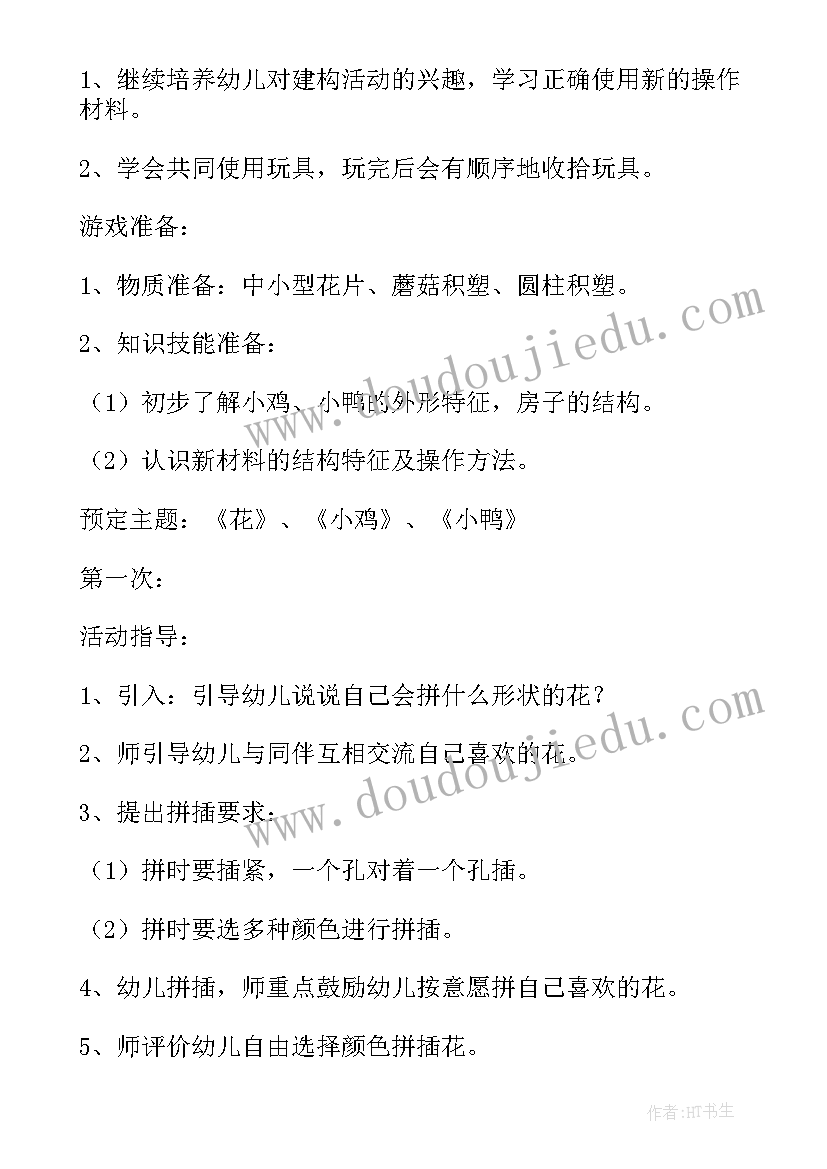 1、继续培养幼儿对建构活动的兴趣，学习正确使用新的操作材料。

2、学会共同使用玩具，玩完后会有顺序地收拾玩具。

游戏准备：

1、物质准备：中小型花片、蘑菇积塑、圆柱积塑。

2、知识技能准备：

（1）初步了解小鸡、小鸭的外形特征，房子的结构。

（2）认识新材料的结构特征及操作方法。

预定主题：《花》、《小鸡》、《小鸭》

第一次：

活动指导：

1、引入：引导幼儿说说自己会拼什么形状的花？

2、师引导幼儿与同伴互相交流自己喜欢的花。

3、提出拼插要求：

（1）拼时要插紧，一个孔对着一个孔插。

（2）拼时要选多种颜色进行拼插。

4、幼儿拼插，师重点鼓励幼儿按意愿拼自己喜欢的花。

5、师评价幼儿自由选择颜色拼插花。

www.doudoujiedu.com

www.doudoujiedu.com

作者：HT书生